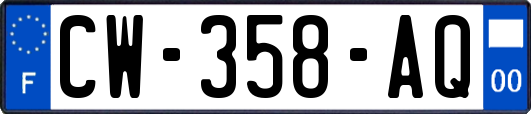 F
CW-358-AQ
00